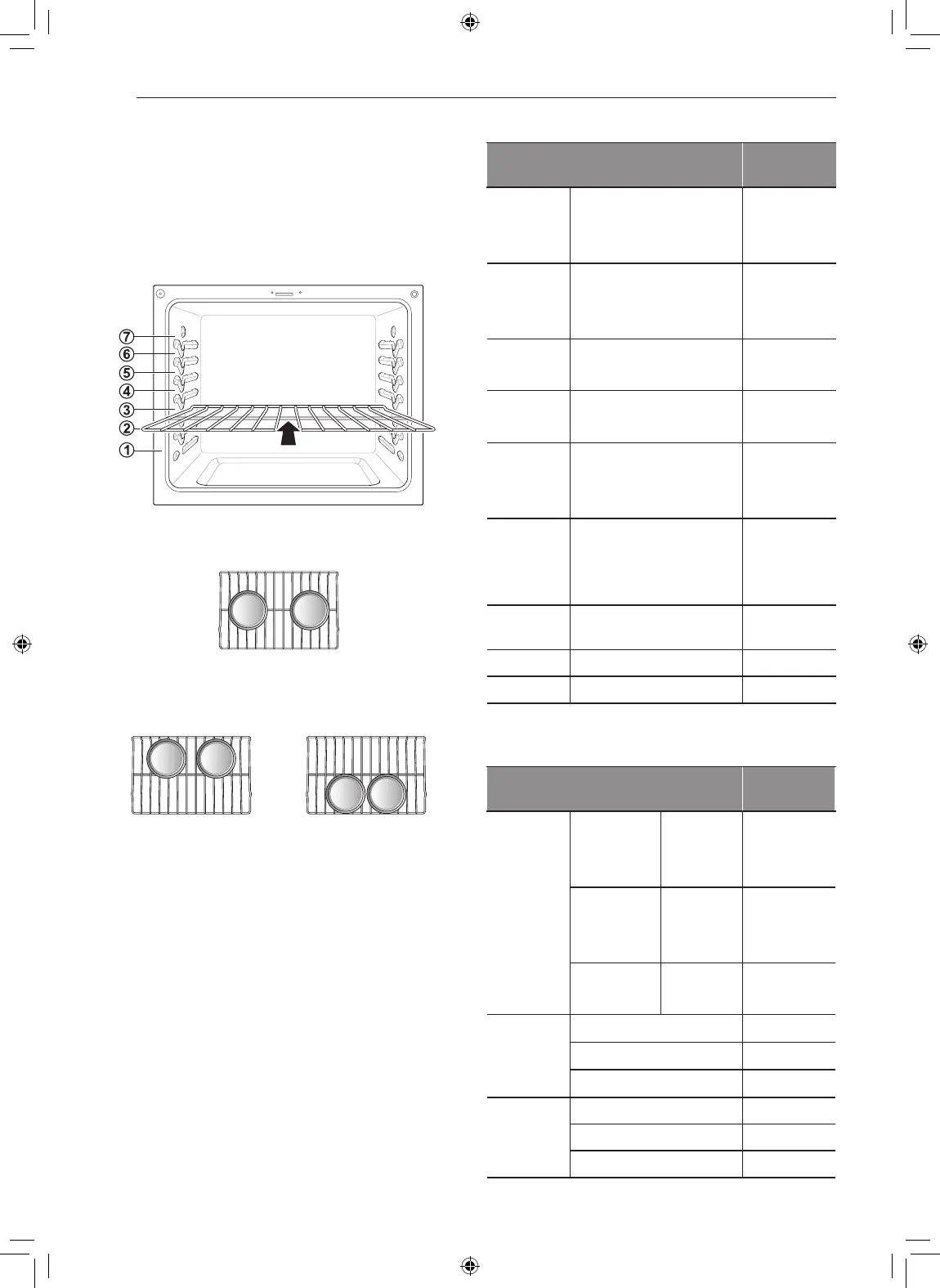 7
6
5
4
3
2
1